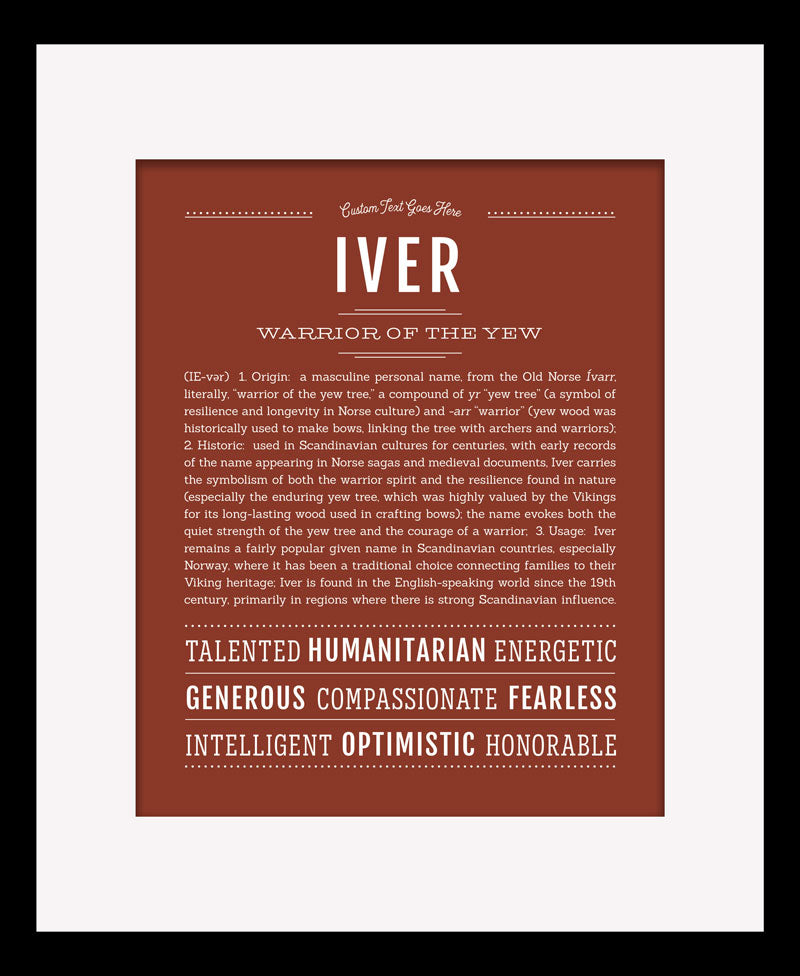 Custom Text Goes Here

IVER

WARRIOR OF THE YEW

(IE-vər) 1. Origin: a masculine personal name, from the Old Norse Ívarr, literally, "warrior of the yew tree," a compound of yr "yew tree" (a symbol of resilience and longevity in Norse culture) and -arr "warrior" (yew wood was historically used to make bows, linking the tree with archers and warriors); 2. Historic: used in Scandinavian cultures for centuries, with early records of the name appearing in Norse sagas and medieval documents, Iver carries the symbolism of both the warrior spirit and the resilience found in nature (especially the enduring yew tree, which was highly valued by the Vikings for its long-lasting wood used in crafting bows); the name evokes both the quiet strength of the yew tree and the courage of a warrior; 3. Usage: Iver remains a fairly popular given name in Scandinavian countries, especially Norway, where it has been a traditional choice connecting families to their Viking heritage; Iver is found in the English-speaking world since the 19th century, primarily in regions where there is strong Scandinavian influence.

TALENTED HUMANITARIAN ENERGETIC

GENEROUS COMPASSIONATE FEARLESS

INTELLIGENT OPTIMISTIC HONORABLE